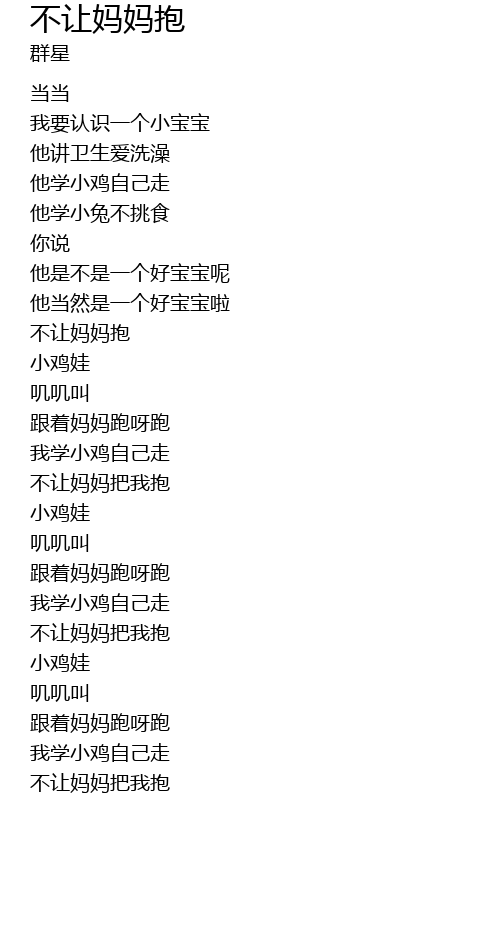 不让妈妈抱
群星

当当
我要认识一个小宝宝
他讲卫生爱洗澡
他学小鸡自己走
他学小兔不挑食
你说
他是不是一个好宝宝呢
他当然是一个好宝宝啦
不让妈妈抱
小鸡娃
叽叽叫
跟着妈妈跑呀跑
我学小鸡自己走
不让妈妈把我抱
小鸡娃
叽叽叫
跟着妈妈跑呀跑
我学小鸡自己走
不让妈妈把我抱
小鸡娃
叽叽叫
跟着妈妈跑呀跑
我学小鸡自己走
不让妈妈把我抱